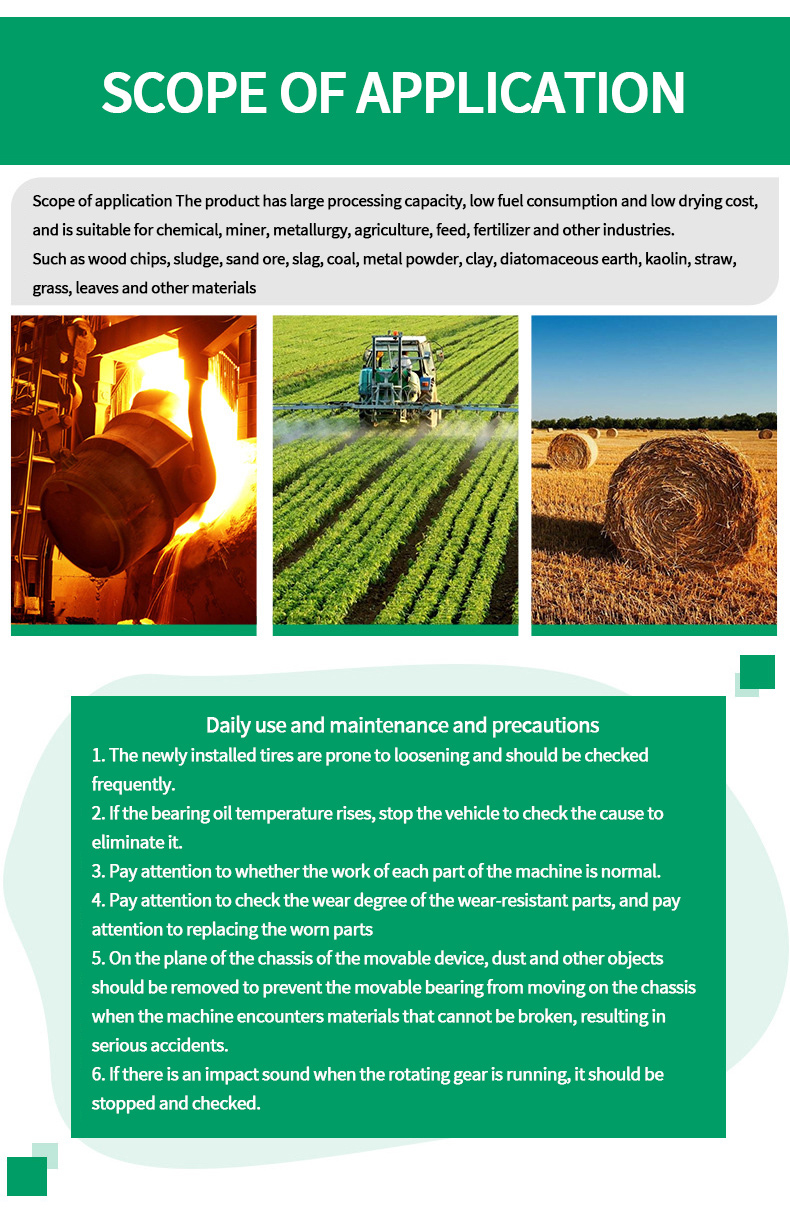 SCOPE OF APPLICATION

Scope of application The product has large processing capacity, low fuel consumption and low drying cost, and is suitable for chemical, miner, metallurgy, agriculture, feed, fertilizer and other industries.
Such as wood chips, sludge, sand ore, slag, coal, metal powder, clay, diatomaceous earth, kaolin, straw, grass, leaves and other materials

Daily use and maintenance and precautions
1. The newly installed tires are prone to loosening and should be checked frequently.
2. If the bearing oil temperature rises, stop the vehicle to check the cause to eliminate it.
3. Pay attention to whether the work of each part of the machine is normal.
4. Pay attention to check the wear degree of the wear-resistant parts, and pay attention to replacing the worn parts
5. On the plane of the chassis of the movable device, dust and other objects should be removed to prevent the movable bearing from moving on the chassis when the machine encounters materials that cannot be broken, resulting in serious accidents.
6. If there is an impact sound when the rotating gear is running, it should be stopped and checked.